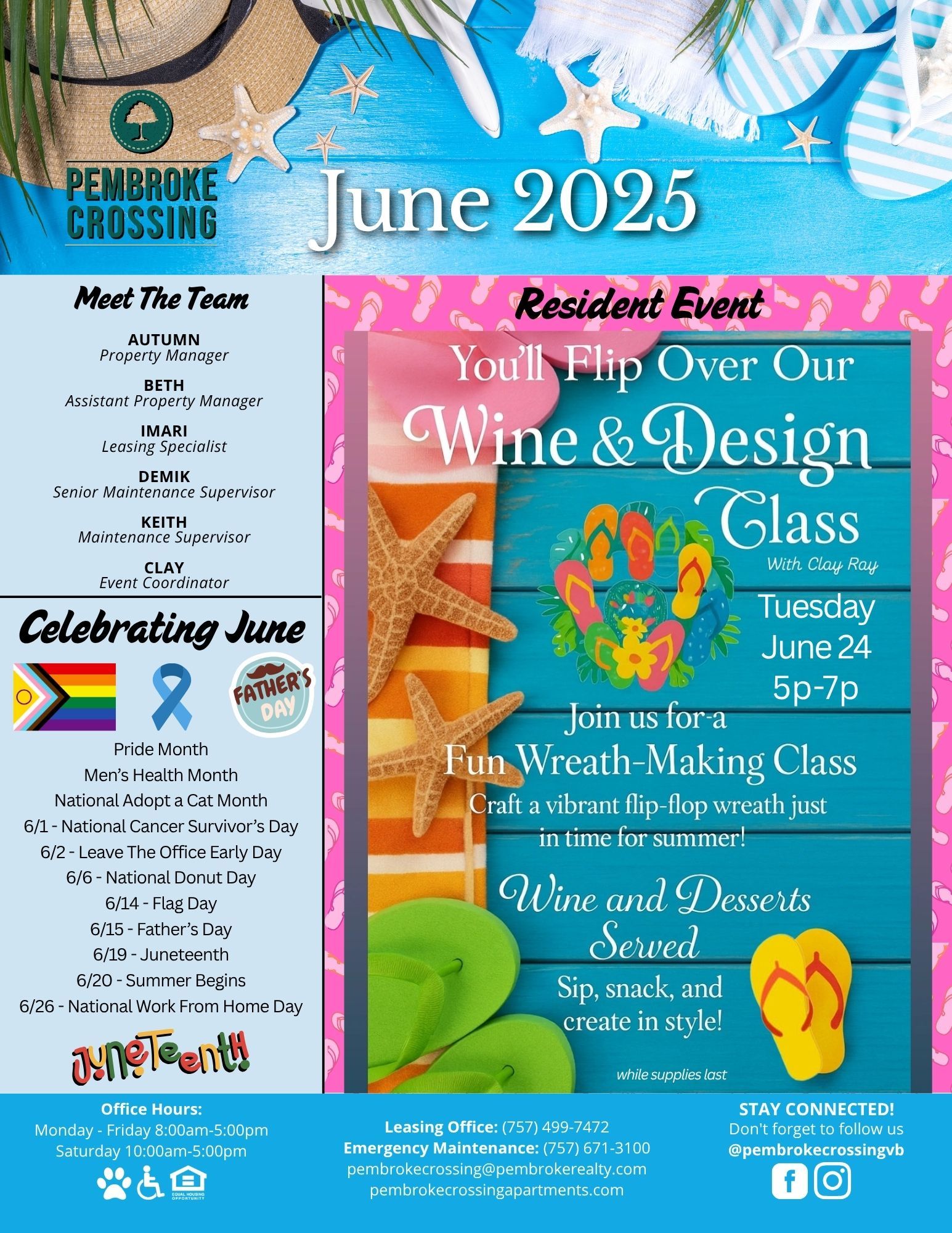 PEMBROKE CROSSING

June 2025

Meet The Team

AUTUMN
Property Manager

BETH
Assistant Property Manager

IMARI
Leasing Specialist

DEMIK
Senior Maintenance Supervisor

KEITH
Maintenance Supervisor

CLAY
Event Coordinator

Celebrating June

FATHER'S DAY

Pride Month
Men's Health Month
National Adopt a Cat Month
6/1 - National Cancer Survivor's Day
6/2 - Leave The Office Early Day
6/6 - National Donut Day
6/14 - Flag Day
6/15 - Father's Day
6/19 - Juneteenth
6/20 - Summer Begins
6/26 - National Work From Home Day

JuneTeenth!

Resident Event

You'll Flip Over Our
Wine & Design
Class
With Clay Ray

Tuesday
June 24
5p-7p

Join us for a
Fun Wreath-Making Class
Craft a vibrant flip-flop wreath just in time for summer!

Wine and Desserts Served
Sip, snack, and create in style!

while supplies last

Office Hours:
Monday - Friday 8:00am-5:00pm
Saturday 10:00am-5:00pm

EQUAL HOUSING OPPORTUNITY

Leasing Office: (757) 499-7472
Emergency Maintenance: (757) 671-3100
pembrokecrossing@pembrokerealty.com
pembrokecrossingapartments.com

STAY CONNECTED!
Don't forget to follow us
@pembrokecrossingvb